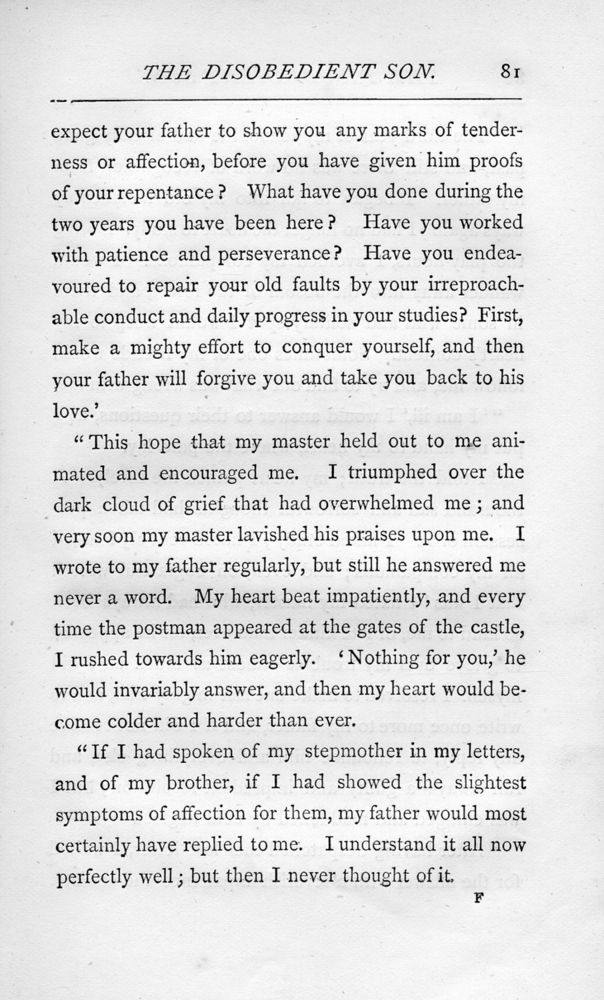 THE DISOBEDIENT SON. 81

expect your father to show you any marks of tenderness or affection, before you have given him proofs of your repentance? What have you done during the two years you have been here? Have you worked with patience and perseverance? Have you endeavoured to repair your old faults by your irreproachable conduct and daily progress in your studies? First, make a mighty effort to conquer yourself, and then your father will forgive you and take you back to his love.'

"This hope that my master held out to me animated and encouraged me. I triumphed over the dark cloud of grief that had overwhelmed me; and very soon my master lavished his praises upon me. I wrote to my father regularly, but still he answered me never a word. My heart beat impatiently, and every time the postman appeared at the gates of the castle, I rushed towards him eagerly. 'Nothing for you,' he would invariably answer, and then my heart would become colder and harder than ever.

"If I had spoken of my stepmother in my letters, and of my brother, if I had showed the slightest symptoms of affection for them, my father would most certainly have replied to me. I understand it all now perfectly well; but then I never thought of it.

F